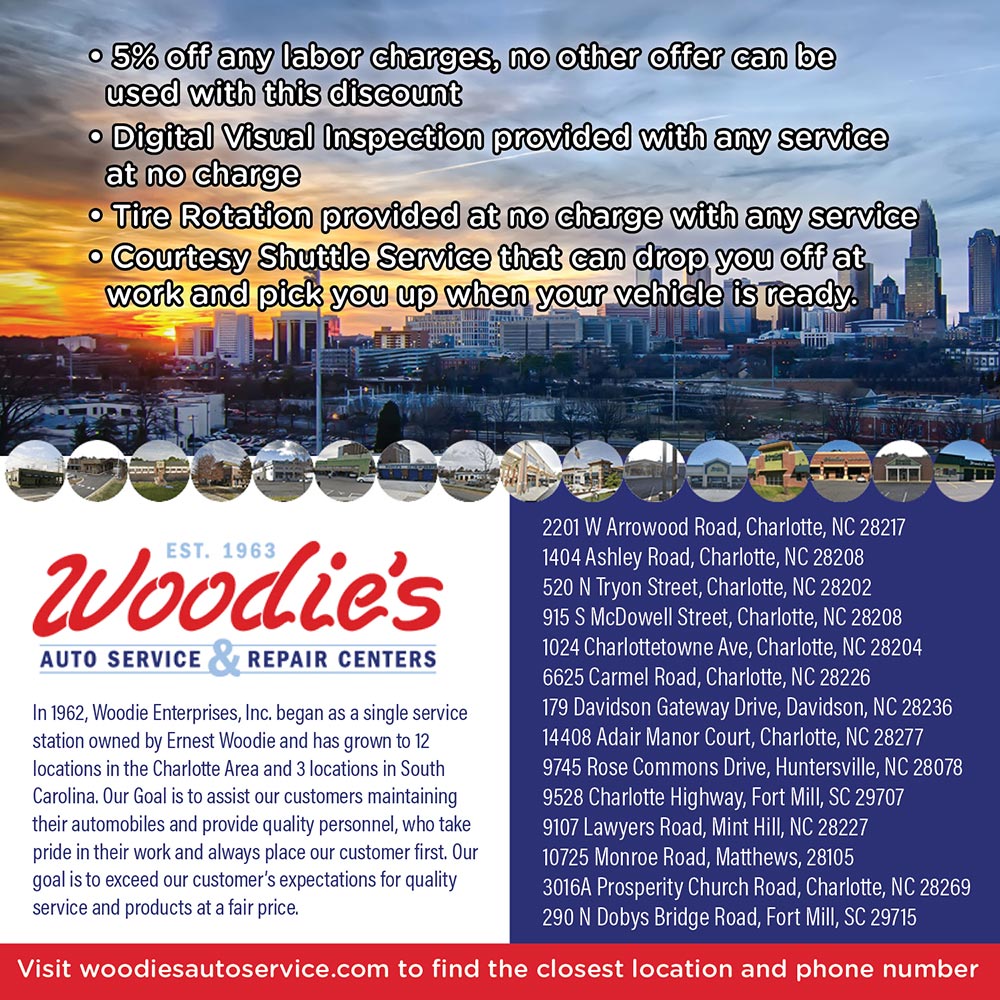 • 5% off any labor charges, no other offer can be used with this discount
• Digital Visual Inspection provided with any service at no charge
• Tire Rotation provided at no charge with any service
• Courtesy Shuttle Service that can drop you off at work and pick you up when your vehicle is ready.

EST. 1963
Woodie's
AUTO SERVICE & REPAIR CENTERS

In 1962, Woodie Enterprises, Inc. began as a single service station owned by Ernest Woodie and has grown to 12 locations in the Charlotte Area and 3 locations in South Carolina. Our Goal is to assist our customers maintaining their automobiles and provide quality personnel, who take pride in their work and always place our customer first. Our goal is to exceed our customer's expectations for quality service and products at a fair price.

2201 W Arrowood Road, Charlotte, NC 28217
1404 Ashley Road, Charlotte, NC 28208
520 N Tryon Street, Charlotte, NC 28202
915 S McDowell Street, Charlotte, NC 28208
1024 Charlottetowne Ave, Charlotte, NC 28204
6625 Carmel Road, Charlotte, NC 28226
179 Davidson Gateway Drive, Davidson, NC 28236
14408 Adair Manor Court, Charlotte, NC 28277
9745 Rose Commons Drive, Huntersville, NC 28078
9528 Charlotte Highway, Fort Mill, SC 29707
9107 Lawyers Road, Mint Hill, NC 28227
10725 Monroe Road, Matthews, 28105
3016A Prosperity Church Road, Charlotte, NC 28269
290 N Dobys Bridge Road, Fort Mill, SC 29715

Visit woodiesautoservice.com to find the closest location and phone number